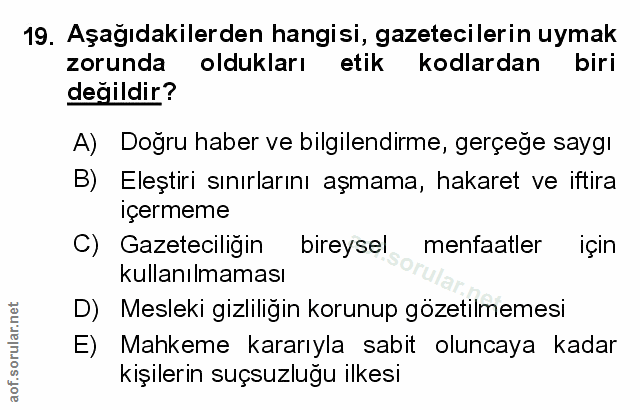 19. Aşağıdakilerden hangisi, gazetecilerin uymak zorunda oldukları etik kodlardan biri değildir?

A) Doğru haber ve bilgilendirme, gerçeğe saygı

B) Eleştiri sınırlarını aşmama, hakaret ve iftira içermeme

C) Gazeteciliğin bireysel menfaatler için kullanılmaması

D) Mesleki gizliliğin korunup gözetilmemesi

E) Mahkeme kararıyla sabit oluncaya kadar kişilerin suçsuzluğu ilkesi

aof.sorular.net